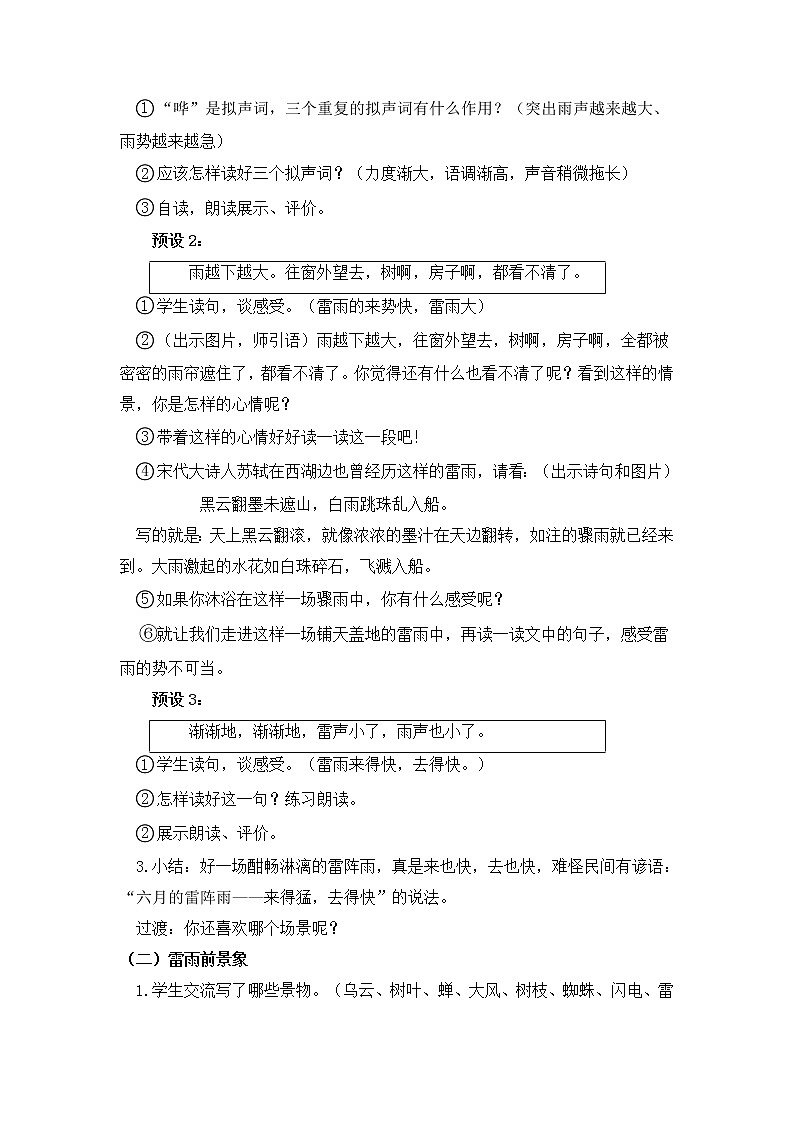 ①“哗”是拟声词，三个重复的拟声词有什么作用？（突出雨声越来越大、雨势越来越急）

②应该怎样读好三个拟声词？（力度渐大，语调渐高，声音稍微拖长）

③自读，朗读展示、评价。

预设 2：

雨越下越大。往窗外望去，树啊，房子啊，都看不清了。

①学生读句，谈感受。（雷雨的来势快，雷雨大）

②（出示图片，师引语）雨越下越大，往窗外望去，树啊，房子啊，全都被密密的雨帘遮住了，都看不清了。你觉得还有什么也看不清了呢？看到这样的情景，你是怎样的心情呢？

③带着这样的心情好好读一读这一段吧！

④宋代大诗人苏轼在西湖边也曾经历这样的雷雨，请看：（出示诗句和图片）

黑云翻墨未遮山，白雨跳珠乱入船。

写的就是：天上黑云翻滚，就像浓浓的墨汁在天边翻转，如注的骤雨就已经来到。大雨激起的水花如白珠碎石，飞溅入船。

⑤如果你沐浴在这样一场骤雨中，你有什么感受呢？

⑥就让我们走进这样一场铺天盖地的雷雨中，再读一读文中的句子，感受雷雨的势不可当。

预设 3：

渐渐地，渐渐地，雷声小了，雨声也小了。

①学生读句，谈感受。（雷雨来得快，去得快。）

②怎样读好这一句？练习朗读。

②展示朗读、评价。

3.小结：好一场酣畅淋漓的雷阵雨，真是来也快，去也快，难怪民间有谚语：“六月的雷阵雨——来得猛，去得快”的说法。

过渡：你还喜欢哪个场景呢？

（二）雷雨前景象

1.学生交流写了哪些景物。（乌云、树叶、蝉、大风、树枝、蜘蛛、闪电、雷